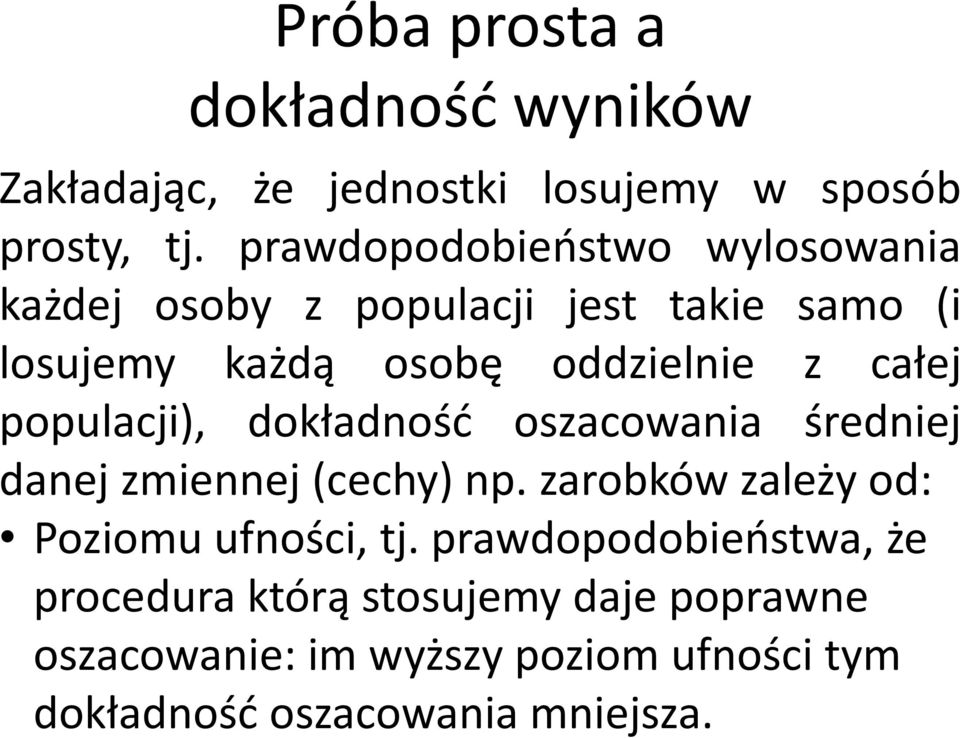 Próba prosta a dokładność wyników

Zakładając, że jednostki losujemy w sposób prosty, tj. prawdopodobieństwo wylosowania każdej osoby z populacji jest takie samo (i losujemy każdą osobę oddzielnie z całej populacji), dokładność oszacowania średniej danej zmiennej (cechy) np. zarobków zależy od:

• Poziomu ufności, tj. prawdopodobieństwa, że procedura którą stosujemy daje poprawne oszacowanie: im wyższy poziom ufności tym dokładność oszacowania mniejsza.